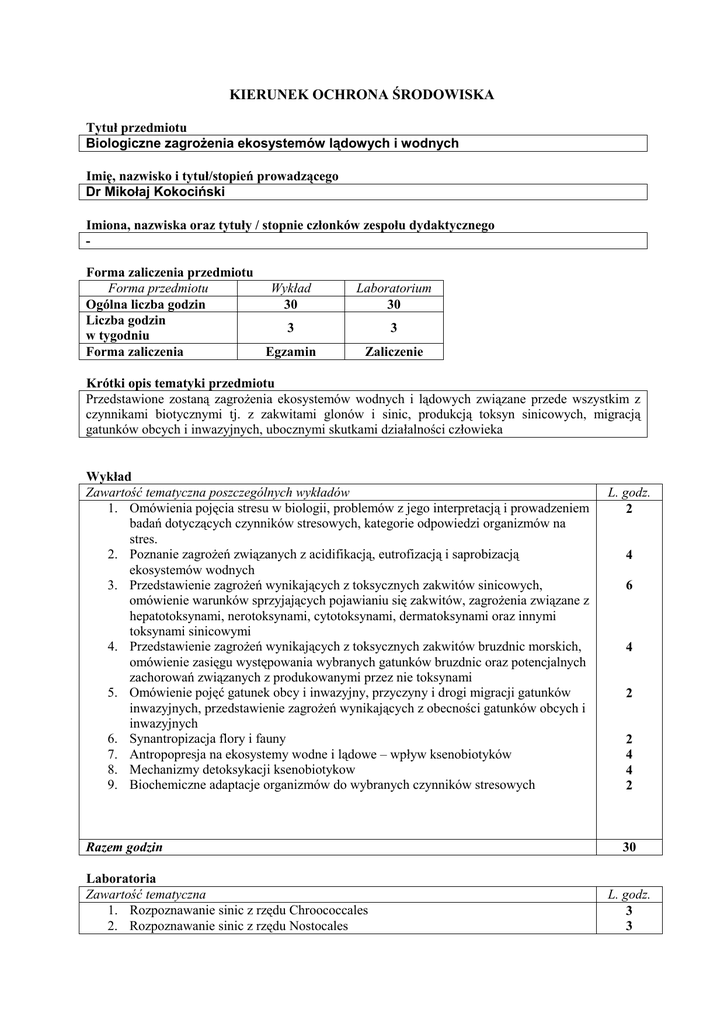 KIERUNEK OCHRONA ŚRODOWISKA

Tytuł przedmiotu

Biologiczne zagrożenia ekosystemów lądowych i wodnych

Imię, nazwisko i tytuł/stopień prowadzącego

Dr Mikołaj Kokociński

Imiona, nazwiska oraz tytuły / stopnie członków zespołu dydaktycznego

-

Forma zaliczenia przedmiotu

| Forma przedmiotu | Wykład | Laboratorium |
|---|---|---|
| Ogólna liczba godzin | 30 | 30 |
| Liczba godzin w tygodniu | 3 | 3 |
| Forma zaliczenia | Egzamin | Zaliczenie |

Krótki opis tematyki przedmiotu

Przedstawione zostaną zagrożenia ekosystemów wodnych i lądowych związane przede wszystkim z czynnikami biotycznymi tj. z zakwitami glonów i sinic, produkcją toksyn sinicowych, migracją gatunków obcych i inwazyjnych, ubocznymi skutkami działalności człowieka

Wykład

| Zawartość tematyczna poszczególnych wykładów | L. godz. |
|---|---|
| 1. Omówienia pojęcia stresu w biologii, problemów z jego interpretacją i prowadzeniem badań dotyczących czynników stresowych, kategorie odpowiedzi organizmów na stres. | 2 |
| 2. Poznanie zagrożeń związanych z acidifikacją, eutrofizacją i saprobizacją ekosystemów wodnych | 4 |
| 3. Przedstawienie zagrożeń wynikających z toksycznych zakwitów sinicowych, omówienie warunków sprzyjających pojawianiu się zakwitów, zagrożenia związane z hepatotoksynami, nerotoksynami, cytotoksynami, dermatoksynami oraz innymi toksynami sinicowymi | 6 |
| 4. Przedstawienie zagrożeń wynikających z toksycznych zakwitów bruzdnic morskich, omówienie zasięgu występowania wybranych gatunków bruzdnic oraz potencjalnych zachorowań związanych z produkowanymi przez nie toksynami | 4 |
| 5. Omówienie pojęć gatunek obcy i inwazyjny, przyczyny i drogi migracji gatunków inwazyjnych, przedstawienie zagrożeń wynikających z obecności gatunków obcych i inwazyjnych | 2 |
| 6. Synantropizacja flory i fauny | 2 |
| 7. Antropopresja na ekosystemy wodne i lądowe – wpływ ksenobiotyków | 4 |
| 8. Mechanizmy detoksykacji ksenobiotykow | 4 |
| 9. Biochemiczne adaptacje organizmów do wybranych czynników stresowych | 2 |
| Razem godzin | 30 |

Laboratoria

| Zawartość tematyczna | L. godz. |
|---|---|
| 1. Rozpoznawanie sinic z rzędu Chroococcales | 3 |
| 2. Rozpoznawanie sinic z rzędu Nostocales | 3 |